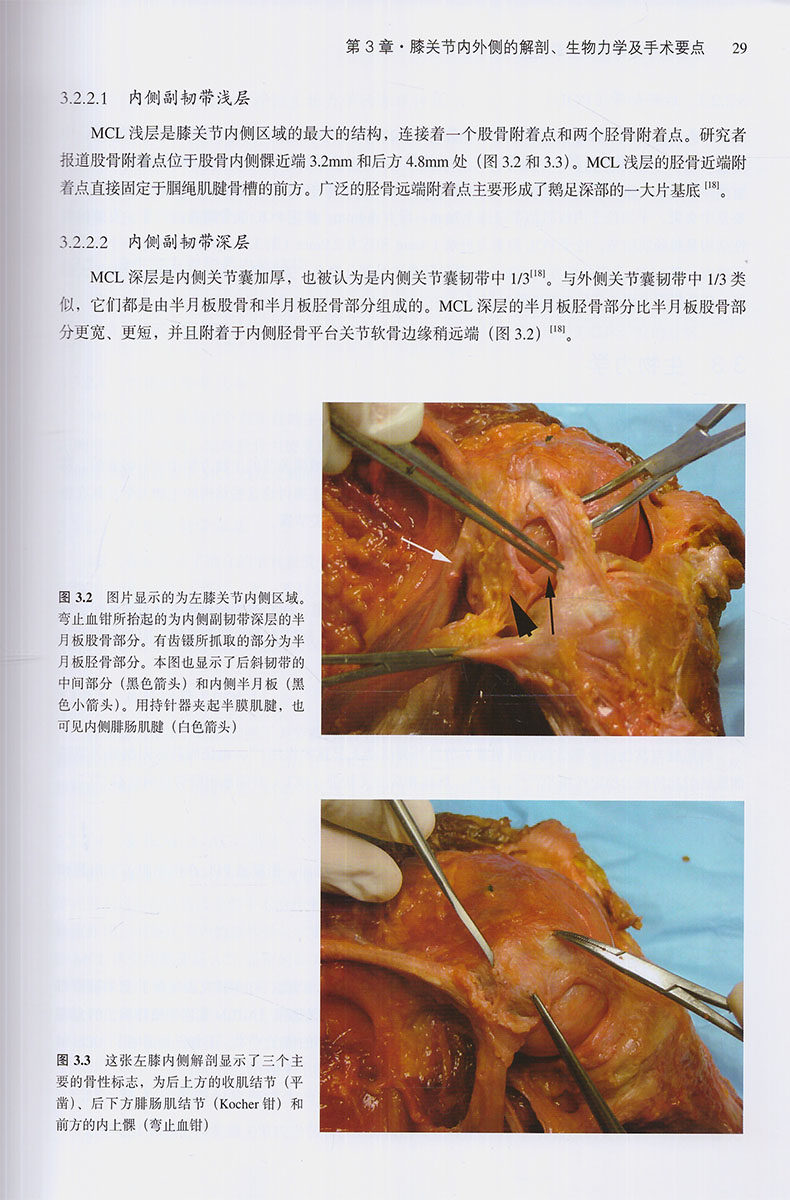 第 3 章 · 膝关节内外侧的解剖、生物力学及手术要点　29

3.2.2.1　内侧副韧带浅层

MCL 浅层是膝关节内侧区域的最大的结构，连接着一个股骨附着点和两个胫骨附着点。研究者报道股骨附着点位于股骨内侧髁近端 3.2mm 和后方 4.8mm 处（图 3.2 和 3.3）。MCL 浅层的胫骨近端附着点直接固定于腘绳肌腱骨槽的前方。广泛的胫骨远端附着点主要形成了鹅足深部的一大片基底 $^{[18]}$。

3.2.2.2　内侧副韧带深层

MCL 深层是内侧关节囊加厚，也被认为是内侧关节囊韧带中 1/3$^{[18]}$。与外侧关节囊韧带中 1/3 类似，它们都是由半月板股骨和半月板胫骨部分组成的。MCL 深层的半月板胫骨部分比半月板股骨部分更宽、更短，并且附着于内侧胫骨平台关节软骨边缘稍远端（图 3.2）$^{[18]}$。

图 3.2　图片显示的为左膝关节内侧区域。弯止血钳所抬起的为内侧副韧带深层的半月板股骨部分。有齿镊所抓取的部分为半月板胫骨部分。本图也显示了后斜韧带的中间部分（黑色箭头）和内侧半月板（黑色小箭头）。用持针器夹起半膜肌腱，也可见内侧腓肠肌腱（白色箭头）

图 3.3　这张左膝内侧解剖显示了三个主要的骨性标志，为后上方的收肌结节（平凿）、后下方腓肠肌结节（Kocher 钳）和前方的内上髁（弯止血钳）